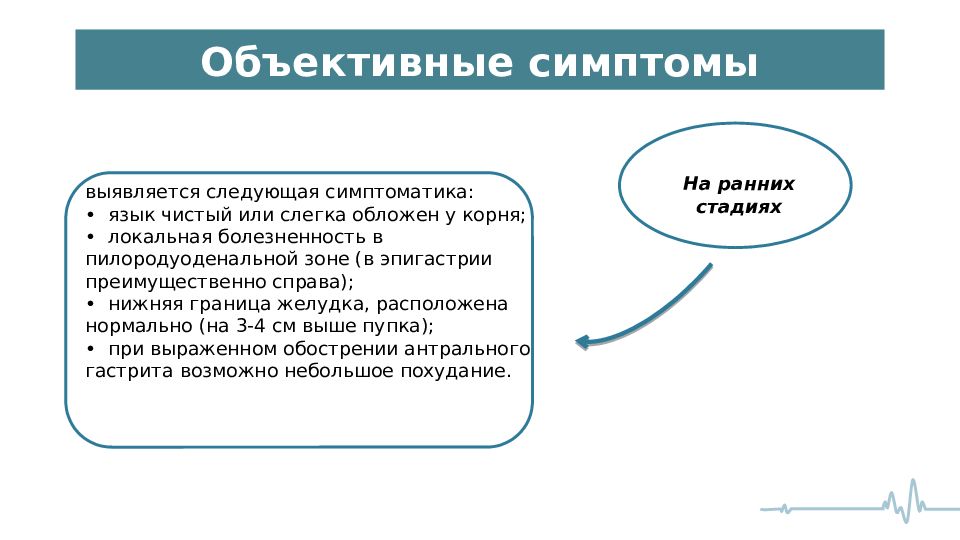 Объективные симптомы

На ранних стадиях

выявляется следующая симптоматика:
• язык чистый или слегка обложен у корня;
• локальная болезненность в пилородуоденальной зоне (в эпигастрии преимущественно справа);
• нижняя граница желудка, расположена нормально (на 3-4 см выше пупка);
• при выраженном обострении антрального гастрита возможно небольшое похудание.